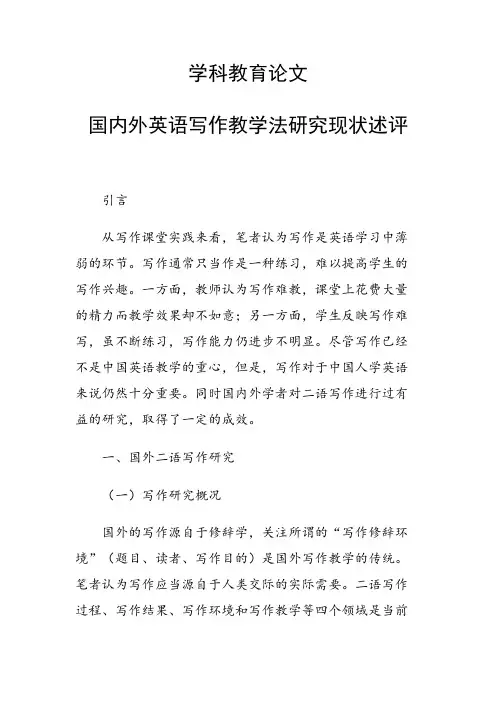 学科教育论文

国内外英语写作教学法研究现状述评

引言

从写作课堂实践来看，笔者认为写作是英语学习中薄弱的环节。写作通常只当作是一种练习，难以提高学生的写作兴趣。一方面，教师认为写作难教，课堂上花费大量的精力而教学效果却不如意；另一方面，学生反映写作难写，虽不断练习，写作能力仍进步不明显。尽管写作已经不是中国英语教学的重心，但是，写作对于中国人学英语来说仍然十分重要。同时国内外学者对二语写作进行过有益的研究，取得了一定的成效。

一、国外二语写作研究

（一）写作研究概况

国外的写作源自于修辞学，关注所谓的“写作修辞环境”（题目、读者、写作目的）是国外写作教学的传统。笔者认为写作应当源自于人类交际的实际需要。二语写作过程、写作结果、写作环境和写作教学等四个领域是当前